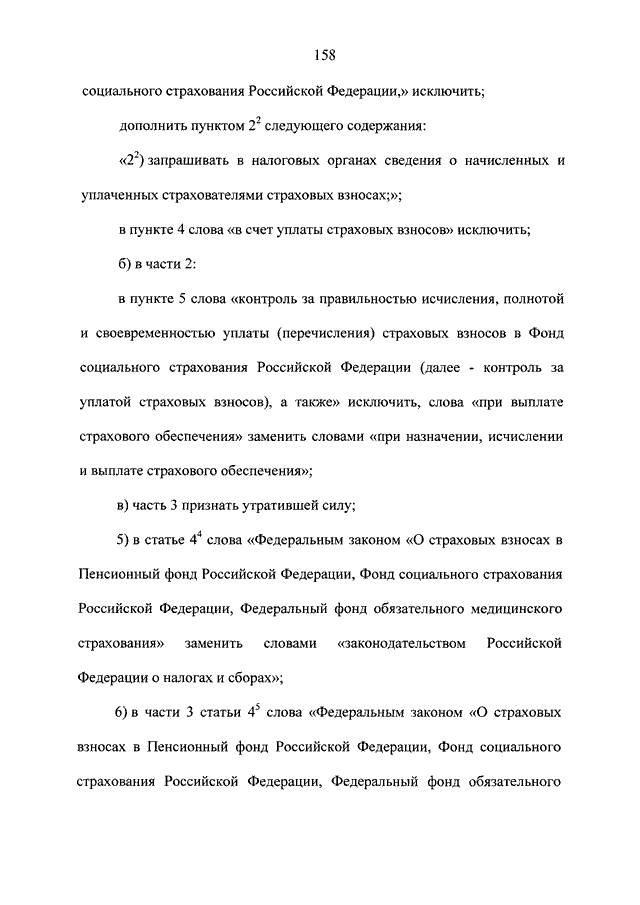 158

социального страхования Российской Федерации,» исключить;

дополнить пунктом $2^2$ следующего содержания:

«$2^2$) запрашивать в налоговых органах сведения о начисленных и уплаченных страхователями страховых взносах;»;

в пункте 4 слова «в счет уплаты страховых взносов» исключить;

б) в части 2:

в пункте 5 слова «контроль за правильностью исчисления, полнотой и своевременностью уплаты (перечисления) страховых взносов в Фонд социального страхования Российской Федерации (далее - контроль за уплатой страховых взносов), а также» исключить, слова «при выплате страхового обеспечения» заменить словами «при назначении, исчислении и выплате страхового обеспечения»;

в) часть 3 признать утратившей силу;

5) в статье $4^4$ слова «Федеральным законом «О страховых взносах в Пенсионный фонд Российской Федерации, Фонд социального страхования Российской Федерации, Федеральный фонд обязательного медицинского страхования» заменить словами «законодательством Российской Федерации о налогах и сборах»;

6) в части 3 статьи $4^5$ слова «Федеральным законом «О страховых взносах в Пенсионный фонд Российской Федерации, Фонд социального страхования Российской Федерации, Федеральный фонд обязательного